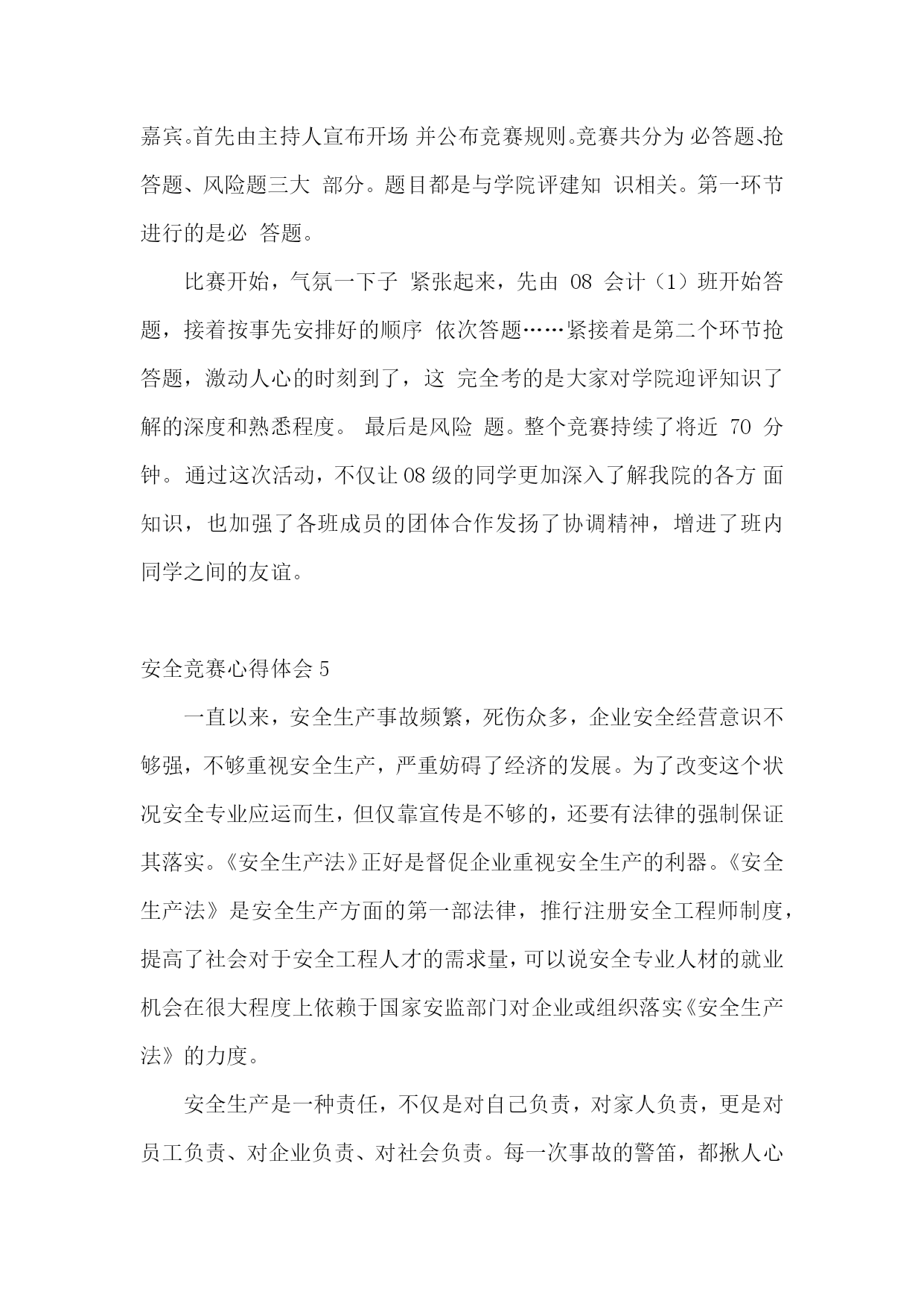 嘉宾。首先由主持人宣布开场 并公布竞赛规则。竞赛共分为 必答题、抢答题、风险题三大 部分。题目都是与学院评建知 识相关。第一环节进行的是必 答题。

比赛开始，气氛一下子 紧张起来，先由 08 会计（1）班开始答题，接着按事先安排好的顺序 依次答题……紧接着是第二个环节抢答题，激动人心的时刻到了，这 完全考的是大家对学院迎评知识了解的深度和熟悉程度。 最后是风险 题。整个竞赛持续了将近 70 分钟。通过这次活动，不仅让 08 级的同学更加深入了解我院的各方 面知识，也加强了各班成员的团体合作发扬了协调精神，增进了班内同学之间的友谊。

安全竞赛心得体会 5

一直以来，安全生产事故频繁，死伤众多，企业安全经营意识不够强，不够重视安全生产，严重妨碍了经济的发展。为了改变这个状况安全专业应运而生，但仅靠宣传是不够的，还要有法律的强制保证其落实。《安全生产法》正好是督促企业重视安全生产的利器。《安全生产法》是安全生产方面的第一部法律，推行注册安全工程师制度，提高了社会对于安全工程人才的需求量，可以说安全专业人材的就业机会在很大程度上依赖于国家安监部门对企业或组织落实《安全生产法》的力度。

安全生产是一种责任，不仅是对自己负责，对家人负责，更是对员工负责、对企业负责、对社会负责。每一次事故的警笛，都揪人心